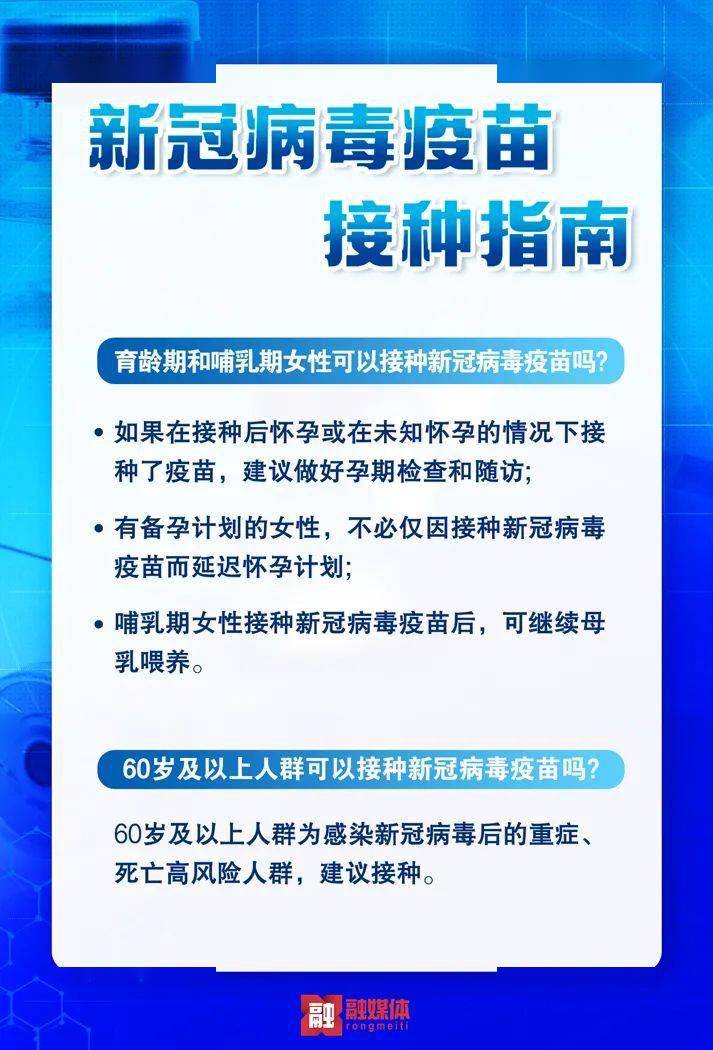 新冠病毒疫苗
接种指南

育龄期和哺乳期女性可以接种新冠病毒疫苗吗?

• 如果在接种后怀孕或在未知怀孕的情况下接种了疫苗，建议做好孕期检查和随访;

• 有备孕计划的女性，不必仅因接种新冠病毒疫苗而延迟怀孕计划;

• 哺乳期女性接种新冠病毒疫苗后，可继续母乳喂养。

60岁及以上人群可以接种新冠病毒疫苗吗?

60岁及以上人群为感染新冠病毒后的重症、死亡高风险人群，建议接种。

融 融媒体 rongmeiti